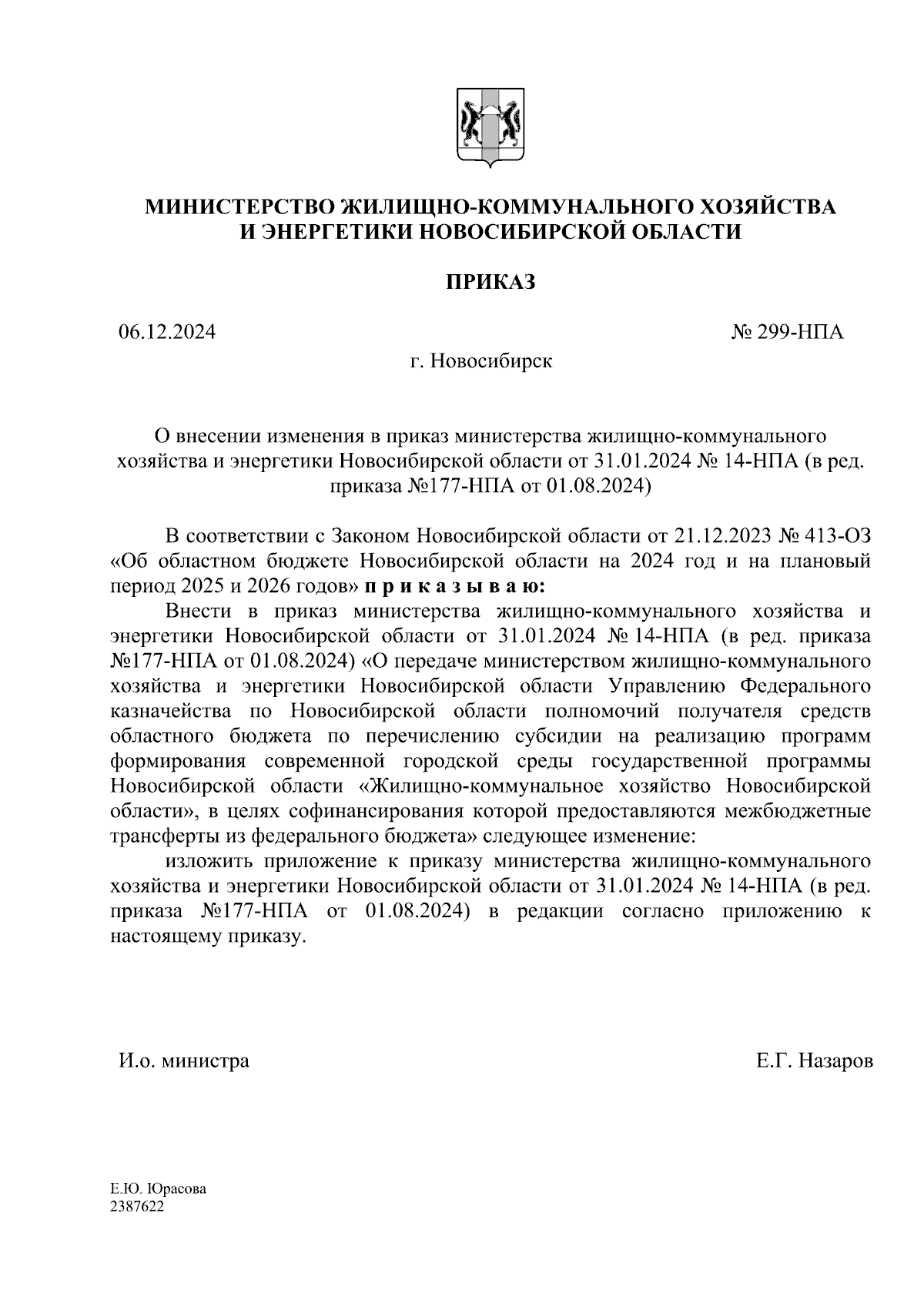 МИНИСТЕРСТВО ЖИЛИЩНО-КОММУНАЛЬНОГО ХОЗЯЙСТВА И ЭНЕРГЕТИКИ НОВОСИБИРСКОЙ ОБЛАСТИ

ПРИКАЗ

06.12.2024

№ 299-НПА

г. Новосибирск

О внесении изменения в приказ министерства жилищно-коммунального хозяйства и энергетики Новосибирской области от 31.01.2024 № 14-НПА (в ред. приказа №177-НПА от 01.08.2024)

В соответствии с Законом Новосибирской области от 21.12.2023 № 413-ОЗ «Об областном бюджете Новосибирской области на 2024 год и на плановый период 2025 и 2026 годов» п р и к а з ы в а ю:

Внести в приказ министерства жилищно-коммунального хозяйства и энергетики Новосибирской области от 31.01.2024 № 14-НПА (в ред. приказа №177-НПА от 01.08.2024) «О передаче министерством жилищно-коммунального хозяйства и энергетики Новосибирской области Управлению Федерального казначейства по Новосибирской области полномочий получателя средств областного бюджета по перечислению субсидии на реализацию программ формирования современной городской среды государственной программы Новосибирской области «Жилищно-коммунальное хозяйство Новосибирской области», в целях софинансирования которой предоставляются межбюджетные трансферты из федерального бюджета» следующее изменение:

изложить приложение к приказу министерства жилищно-коммунального хозяйства и энергетики Новосибирской области от 31.01.2024 № 14-НПА (в ред. приказа №177-НПА от 01.08.2024) в редакции согласно приложению к настоящему приказу.

И.о. министра

Е.Г. Назаров

Е.Ю. Юрасова
2387622